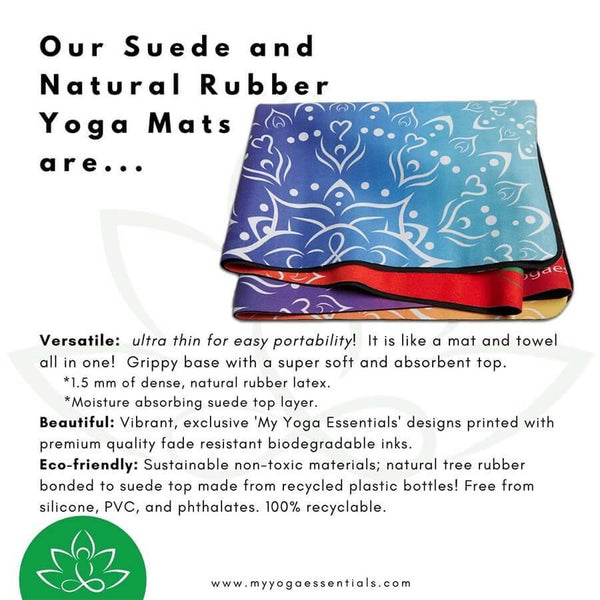 Our Suede and Natural Rubber Yoga Mats are...

Versatile: ultra thin for easy portability! It is like a mat and towel all in one! Grippy base with a super soft and absorbent top.

*1.5 mm of dense, natural rubber latex.

*Moisture absorbing suede top layer.

Beautiful: Vibrant, exclusive 'My Yoga Essentials' designs printed with premium quality fade resistant biodegradable inks.

Eco-friendly: Sustainable non-toxic materials; natural tree rubber bonded to suede top made from recycled plastic bottles! Free from silicone, PVC, and phthalates. 100% recyclable.

www.myyogaessentials.com